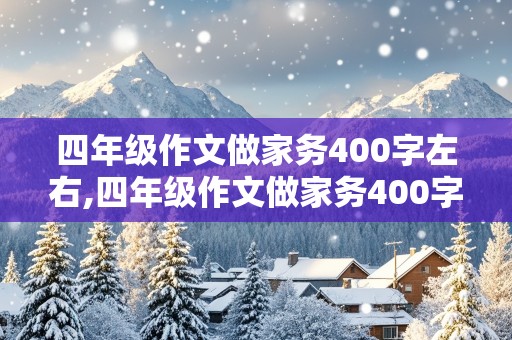 四年级作文做家务400字左右,四年级作文做家务400字